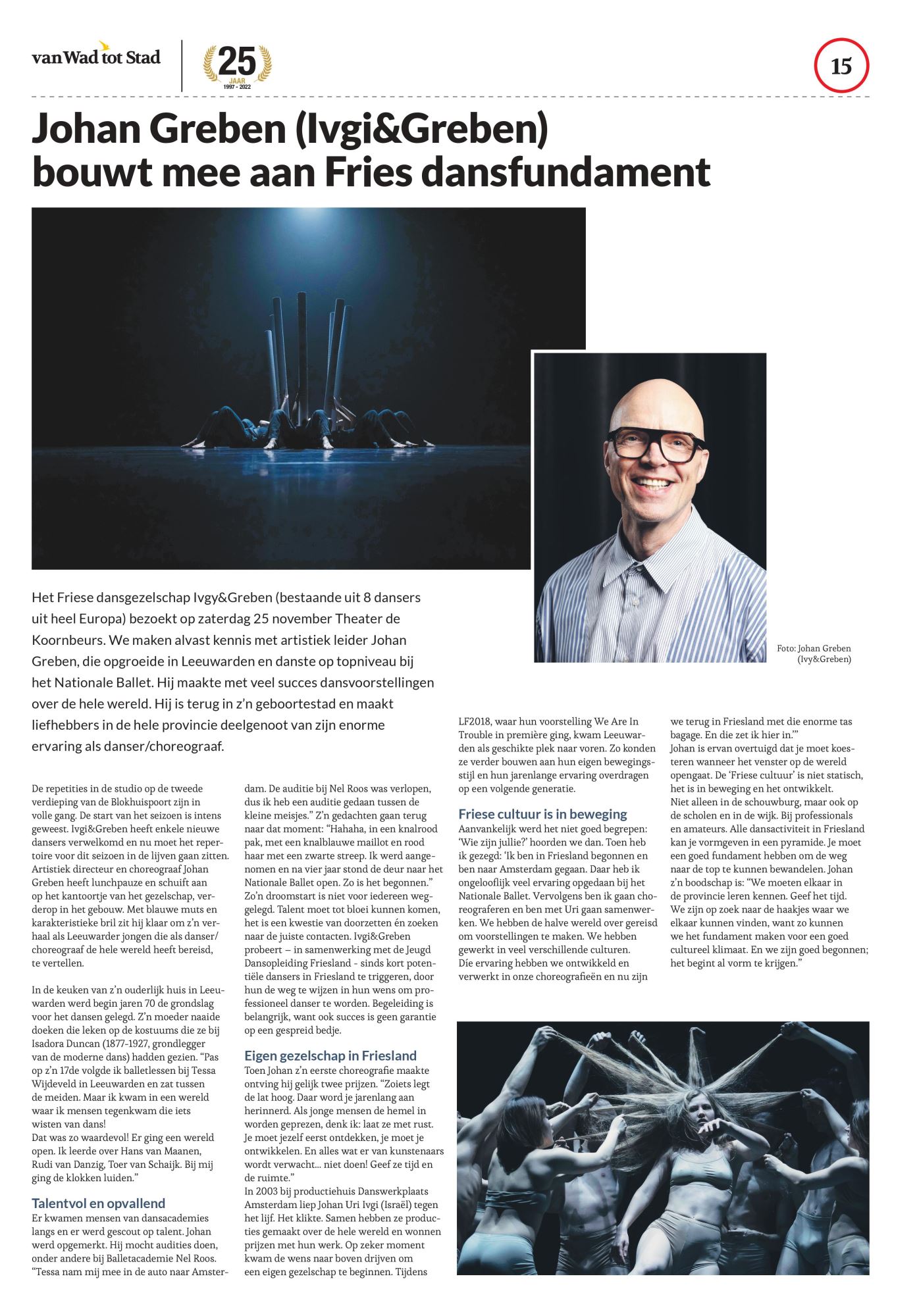 van Wad tot Stad

25 JAAR 1997 - 2022

15

Johan Greben (Ivgi&Greben) bouwt mee aan Fries dansfundament

Foto: Johan Greben (Ivy&Greben)

Het Friese dansgezelschap Ivgy&Greben (bestaande uit 8 dansers uit heel Europa) bezoekt op zaterdag 25 november Theater de Koornbeurs. We maken alvast kennis met artistiek leider Johan Greben, die opgroeide in Leeuwarden en danste op topniveau bij het Nationale Ballet. Hij maakte met veel succes dansvoorstellingen over de hele wereld. Hij is terug in z'n geboortestad en maakt liefhebbers in de hele provincie deelgenoot van zijn enorme ervaring als danser/choreograaf.

De repetities in de studio op de tweede verdieping van de Blokhuispoort zijn in volle gang. De start van het seizoen is intens geweest. Ivgi&Greben heeft enkele nieuwe dansers verwelkomd en nu moet het repertoire voor dit seizoen in de lijven gaan zitten. Artistiek directeur en choreograaf Johan Greben heeft lunchpauze en schuift aan op het kantoortje van het gezelschap, verderop in het gebouw. Met blauwe muts en karakteristieke bril zit hij klaar om z'n verhaal als Leeuwarder jongen die als danser/choreograaf de hele wereld heeft bereisd, te vertellen.

In de keuken van z'n ouderlijk huis in Leeuwarden werd begin jaren 70 de grondslag voor het dansen gelegd. Z'n moeder naaide doeken die leken op de kostuums die ze bij Isadora Duncan (1877-1927, grondlegger van de moderne dans) hadden gezien. "Pas op z'n 17de volgde ik balletlessen bij Tessa Wijdeveld in Leeuwarden en zat tussen de meiden. Maar ik kwam in een wereld waar ik mensen tegenkwam die iets wisten van dans!
Dat was zo waardevol! Er ging een wereld open. Ik leerde over Hans van Maanen, Rudi van Danzig, Toer van Schaijk. Bij mij ging de klokken luiden."

Talentvol en opvallend
Er kwamen mensen van dansacademies langs en er werd gescout op talent. Johan werd opgemerkt. Hij mocht audities doen, onder andere bij Balletacademie Nel Roos. "Tessa nam mij mee in de auto naar Amsterdam. De auditie bij Nel Roos was verlopen, dus ik heb een auditie gedaan tussen de kleine meisjes." Z'n gedachten gaan terug naar dat moment: "Hahaha, in een knalrood pak, met een knalblauwe maillot en rood haar met een zwarte streep. Ik werd aangenomen en na vier jaar stond de deur naar het Nationale Ballet open. Zo is het begonnen."
Zo'n droomstart is niet voor iedereen weggelegd. Talent moet tot bloei kunnen komen, het is een kwestie van doorzetten én zoeken naar de juiste contacten. Ivgi&Greben probeert – in samenwerking met de Jeugd Dansopleiding Friesland - sinds kort potentiële dansers in Friesland te triggeren, door hun de weg te wijzen in hun wens om professioneel danser te worden. Begeleiding is belangrijk, want ook succes is geen garantie op een gespreid bedje.

Eigen gezelschap in Friesland
Toen Johan z'n eerste choreografie maakte ontving hij gelijk twee prijzen. "Zoiets legt de lat hoog. Daar word je jarenlang aan herinnerd. Als jonge mensen de hemel in worden geprezen, denk ik: laat ze met rust. Je moet jezelf eerst ontdekken, je moet je ontwikkelen. En alles wat er van kunstenaars wordt verwacht... niet doen! Geef ze tijd en de ruimte."
In 2003 bij productiehuis Danswerkplaats Amsterdam liep Johan Uri Ivgi (Israël) tegen het lijf. Het klikte. Samen hebben ze producties gemaakt over de hele wereld en wonnen prijzen met hun werk. Op zeker moment kwam de wens naar boven drijven om een eigen gezelschap te beginnen. Tijdens LF2018, waar hun voorstelling We Are In Trouble in première ging, kwam Leeuwarden als geschikte plek naar voren. Zo konden ze verder bouwen aan hun eigen bewegingsstijl en hun jarenlange ervaring overdragen op een volgende generatie.

Friese cultuur is in beweging
Aanvankelijk werd het niet goed begrepen: 'Wie zijn jullie?' hoorden we dan. Toen heb ik gezegd: 'Ik ben in Friesland begonnen en ben naar Amsterdam gegaan. Daar heb ik ongelooflijk veel ervaring opgedaan bij het Nationale Ballet. Vervolgens ben ik gaan choreograferen en ben met Uri gaan samenwerken. We hebben de halve wereld over gereisd om voorstellingen te maken. We hebben gewerkt in veel verschillende culturen. Díe ervaring hebben we ontwikkeld en verwerkt in onze choreografieën en nu zijn we terug in Friesland met die enorme tas bagage. En die zet ik hier in.'"
Johan is ervan overtuigd dat je moet koesteren wanneer het venster op de wereld opengaat. De 'Friese cultuur' is niet statisch, het is in beweging en het ontwikkelt. Niet alleen in de schouwburg, maar ook op de scholen en in de wijk. Bij professionals en amateurs. Alle dansactiviteit in Friesland kan je vormgeven in een pyramide. Je moet een goed fundament hebben om de weg naar de top te kunnen bewandelen. Johan z'n boodschap is: "We moeten elkaar in de provincie leren kennen. Geef het tijd. We zijn op zoek naar de haakjes waar we elkaar kunnen vinden, want zo kunnen we het fundament maken voor een goed cultureel klimaat. En we zijn goed begonnen; het begint al vorm te krijgen."